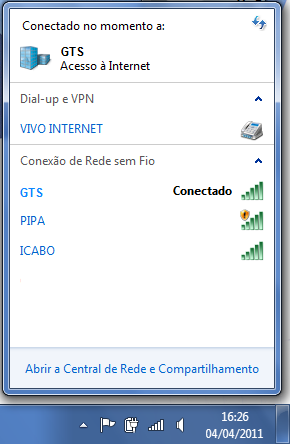 Conectado no momento a:

GTS
Acesso à Internet

Dial-up e VPN

VIVO INTERNET

Conexão de Rede sem Fio

GTS Conectado

PIPA

ICABO

Abrir a Central de Rede e Compartilhamento

16:26
04/04/2011